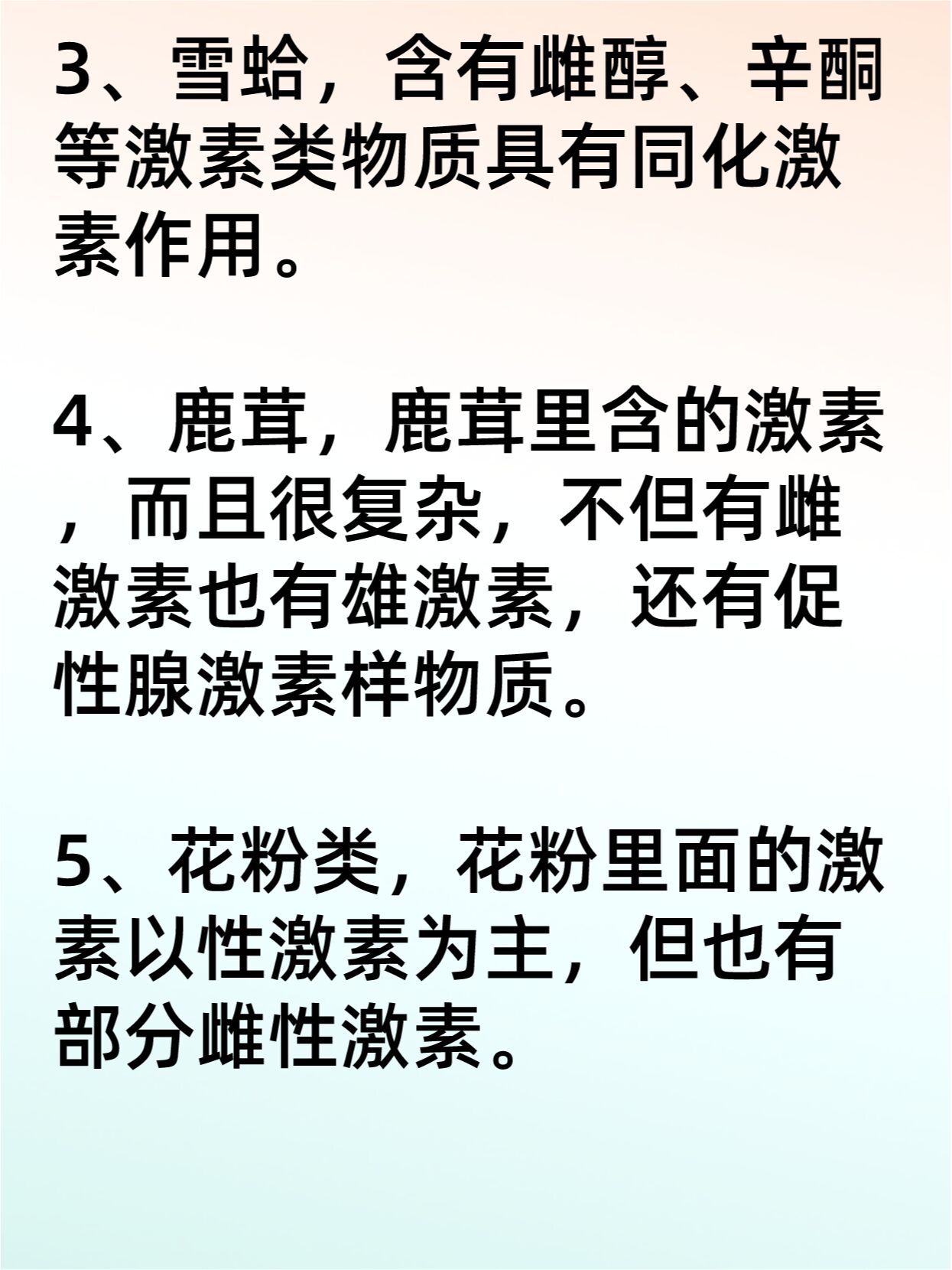 3、雪蛤，含有雌醇、辛酮等激素类物质具有同化激素作用。

4、鹿茸，鹿茸里含的激素，而且很复杂，不但有雌激素也有雄激素，还有促性腺激素样物质。

5、花粉类，花粉里面的激素以性激素为主，但也有部分雌性激素。